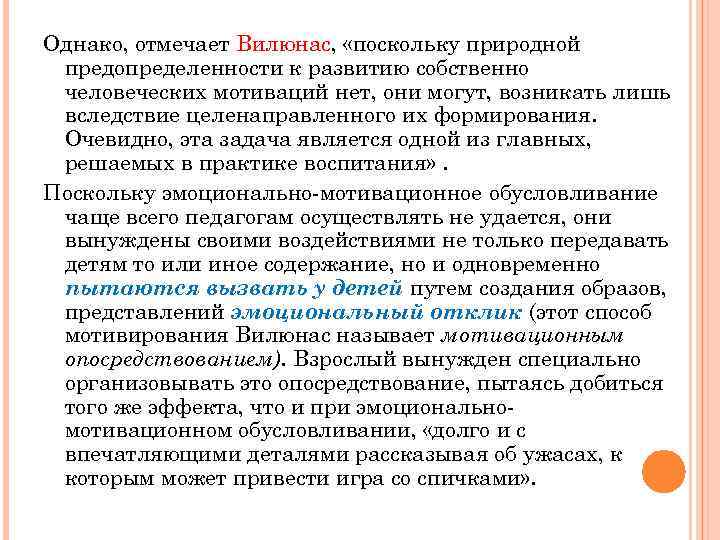 Однако, отмечает Вилюнас, «поскольку природной предопределенности к развитию собственно человеческих мотиваций нет, они могут, возникать лишь вследствие целенаправленного их формирования. Очевидно, эта задача является одной из главных, решаемых в практике воспитания» .

Поскольку эмоционально-мотивационное обусловливание чаще всего педагогам осуществлять не удается, они вынуждены своими воздействиями не только передавать детям то или иное содержание, но и одновременно пытаются вызвать у детей путем создания образов, представлений эмоциональный отклик (этот способ мотивирования Вилюнас называет мотивационным опосредствованием). Взрослый вынужден специально организовывать это опосредствование, пытаясь добиться того же эффекта, что и при эмоционально-мотивационном обусловливании, «долго и с впечатляющими деталями рассказывая об ужасах, к которым может привести игра со спичками».